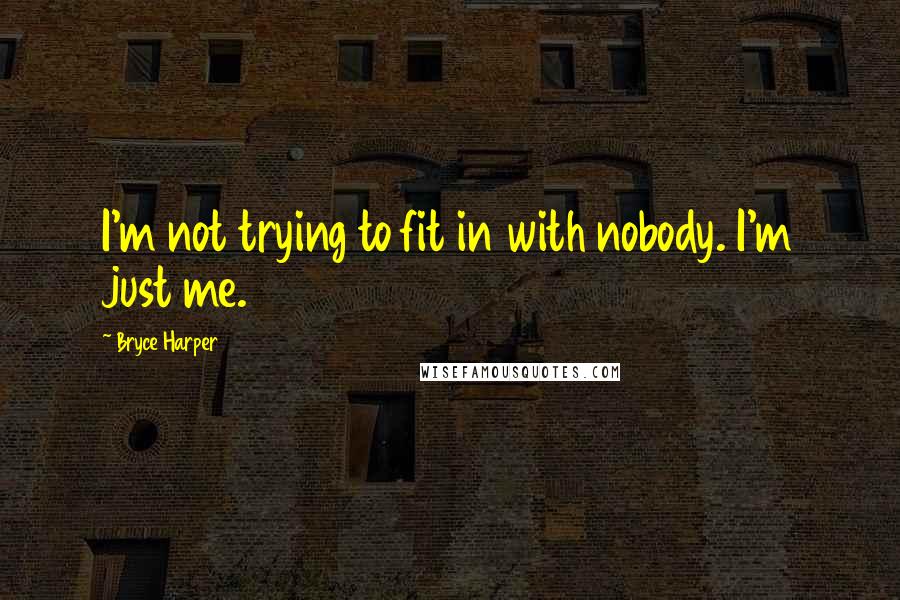 I'm not trying to fit in with nobody. I'm just me.

~ Bryce Harper

WISEFAMOUSQUOTES.COM